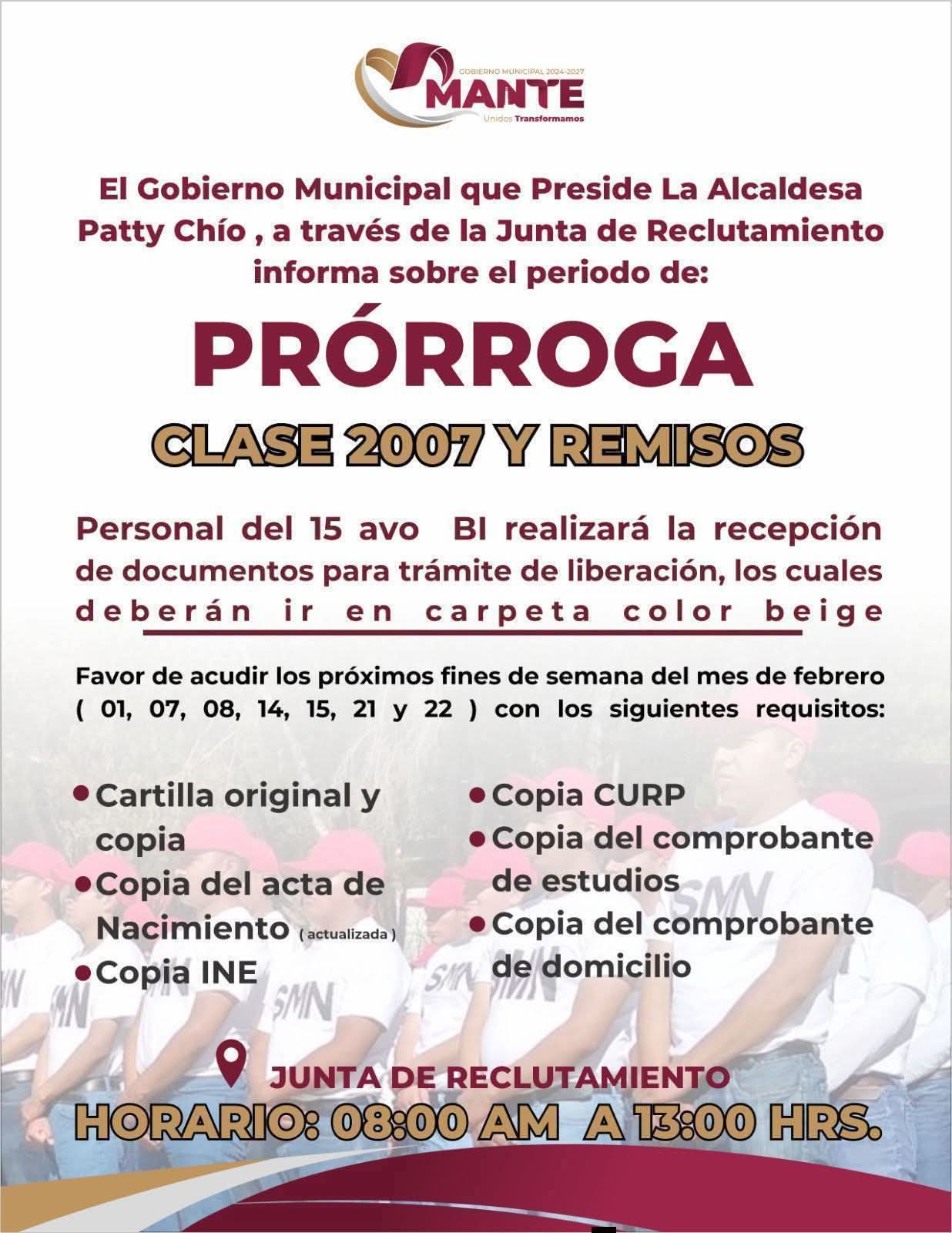 GOBIERNO MUNICIPAL 2024-2027
MANTE
Unidos Transformamos

El Gobierno Municipal que Preside La Alcaldesa Patty Chío , a través de la Junta de Reclutamiento informa sobre el periodo de:

PRÓRROGA

CLASE 2007 Y REMISOS

Personal del 15 avo BI realizará la recepción de documentos para trámite de liberación, los cuales deberán ir en carpeta color beige

Favor de acudir los próximos fines de semana del mes de febrero ( 01, 07, 08, 14, 15, 21 y 22 ) con los siguientes requisitos:

• Cartilla original y copia
• Copia del acta de Nacimiento ( actualizada )
• Copia INE

• Copia CURP
• Copia del comprobante de estudios
• Copia del comprobante de domicilio

JUNTA DE RECLUTAMIENTO
HORARIO: 08:00 AM A 13:00 HRS.